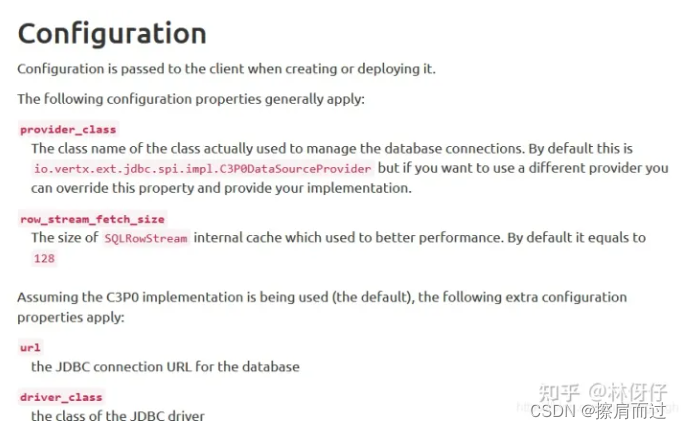 Configuration

Configuration is passed to the client when creating or deploying it.

The following configuration properties generally apply:

provider_class
The class name of the class actually used to manage the database connections. By default this is io.vertx.ext.jdbc.spi.impl.C3P0DataSourceProvider but if you want to use a different provider you can override this property and provide your implementation.

row_stream_fetch_size
The size of SQLRowStream internal cache which used to better performance. By default it equals to 128

Assuming the C3P0 implementation is being used (the default), the following extra configuration properties apply:

url
the JDBC connection URL for the database

driver_class
the class of the JDBC driver

知乎 @林伢仔
CSDN @擦肩而过